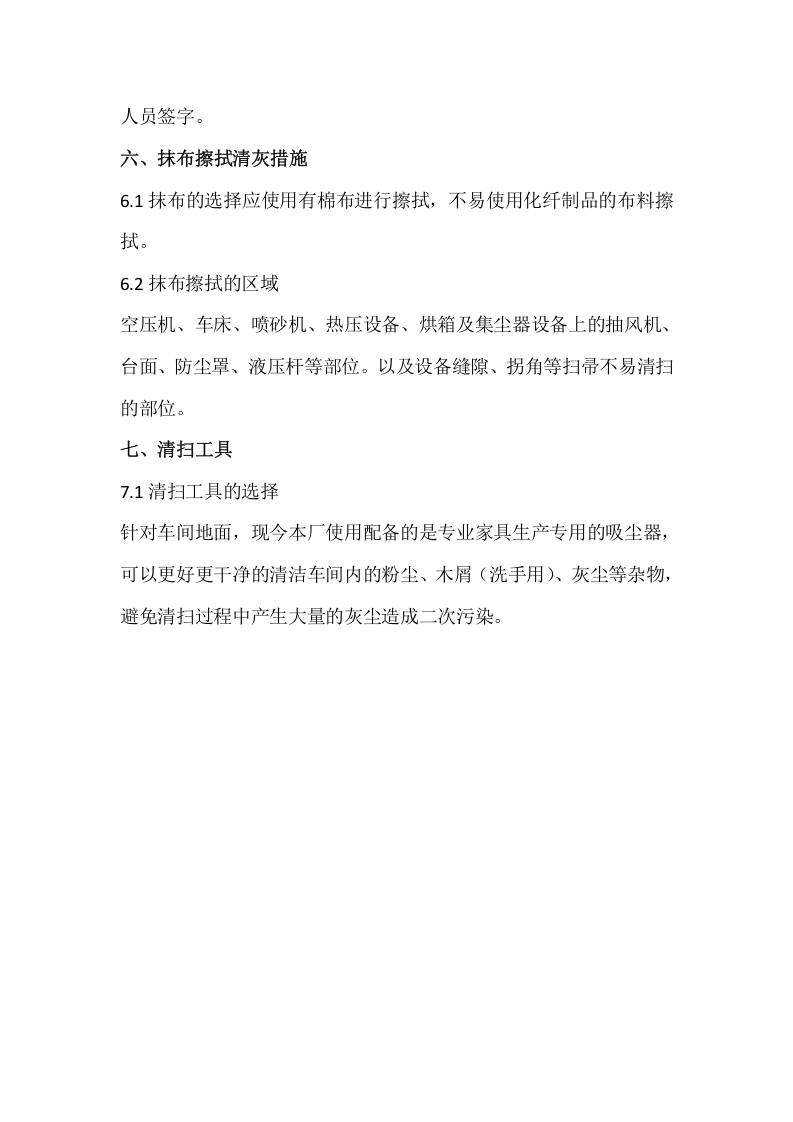 人员签字。

六、抹布擦拭清灰措施

6.1抹布的选择应使用有棉布进行擦拭，不易使用化纤制品的布料擦拭。

6.2抹布擦拭的区域

空压机、车床、喷砂机、热压设备、烘箱及集尘器设备上的抽风机、台面、防尘罩、液压杆等部位。以及设备缝隙、拐角等扫帚不易清扫的部位。

七、清扫工具

7.1清扫工具的选择

针对车间地面，现今本厂使用配备的是专业家具生产专用的吸尘器，可以更好更干净的清洁车间内的粉尘、木屑（洗手用）、灰尘等杂物，避免清扫过程中产生大量的灰尘造成二次污染。